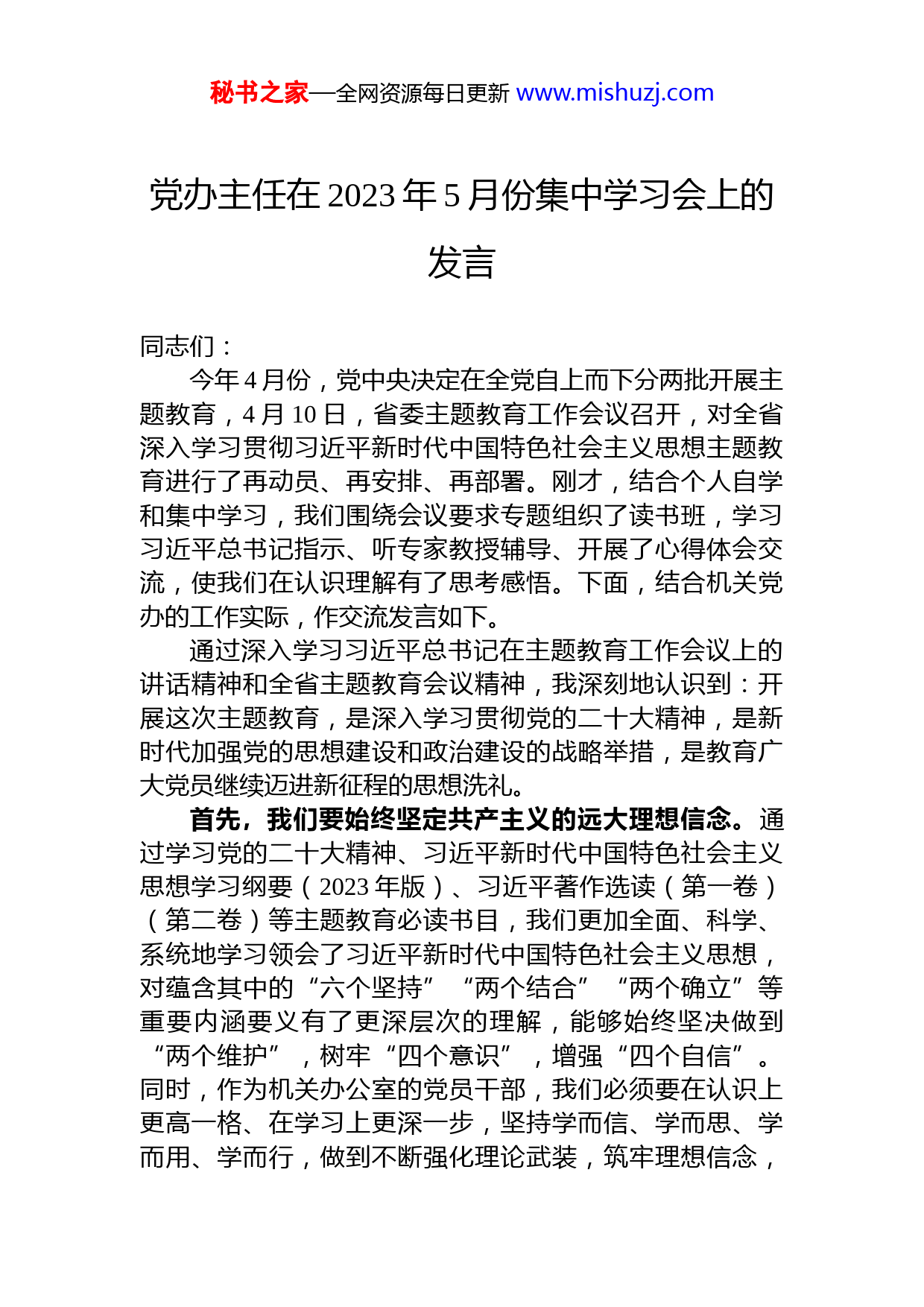 秘书之家—全网资源每日更新 www.mishuzj.com

党办主任在 2023 年 5 月份集中学习会上的发言

同志们：

今年 4 月份，党中央决定在全党自上而下分两批开展主题教育，4 月 10 日，省委主题教育工作会议召开，对全省深入学习贯彻习近平新时代中国特色社会主义思想主题教育进行了再动员、再安排、再部署。刚才，结合个人自学和集中学习，我们围绕会议要求专题组织了读书班，学习习近平总书记指示、听专家教授辅导、开展了心得体会交流，使我们在认识理解有了思考感悟。下面，结合机关党办的工作实际，作交流发言如下。

通过深入学习习近平总书记在主题教育工作会议上的讲话精神和全省主题教育会议精神，我深刻地认识到：开展这次主题教育，是深入学习贯彻党的二十大精神，是新时代加强党的思想建设和政治建设的战略举措，是教育广大党员继续迈进新征程的思想洗礼。

首先，我们要始终坚定共产主义的远大理想信念。通过学习党的二十大精神、习近平新时代中国特色社会主义思想学习纲要（2023 年版）、习近平著作选读（第一卷）（第二卷）等主题教育必读书目，我们更加全面、科学、系统地学习领会了习近平新时代中国特色社会主义思想，对蕴含其中的“六个坚持”“两个结合”“两个确立”等重要内涵要义有了更深层次的理解，能够始终坚决做到“两个维护”，树牢“四个意识”，增强“四个自信”。同时，作为机关办公室的党员干部，我们必须要在认识上更高一格、在学习上更深一步，坚持学而信、学而思、学而用、学而行，做到不断强化理论武装，筑牢理想信念，